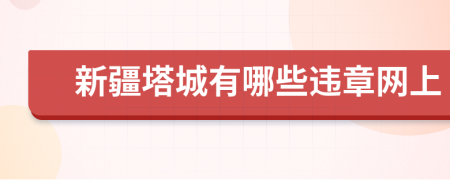 新疆塔城有哪些违章网上